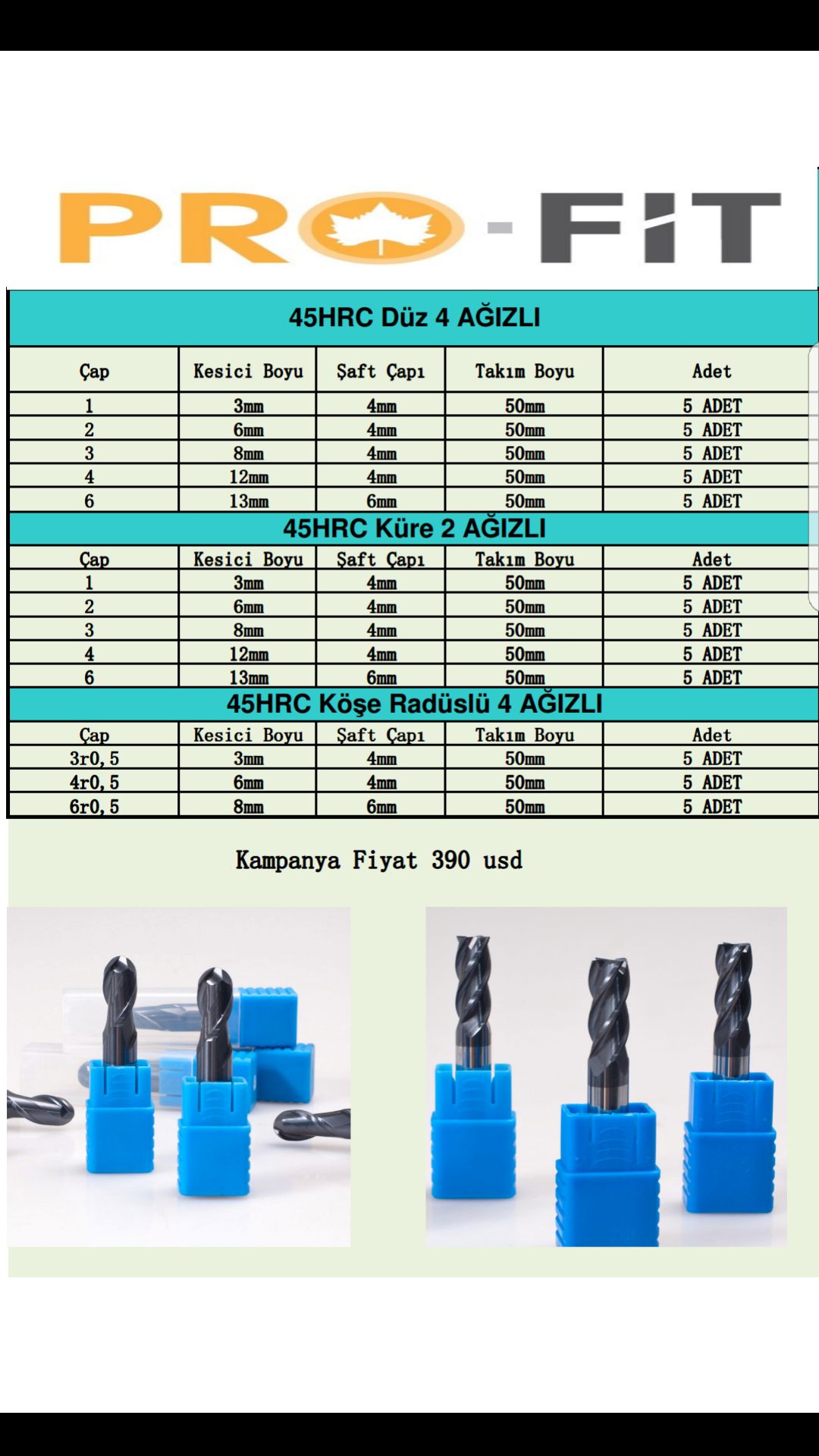 PRO-FIT

45HRC Düz 4 AĞIZLI

| Çap | Kesici Boyu | Şaft Çapı | Takım Boyu | Adet |
|---|---|---|---|---|
| 1 | 3mm | 4mm | 50mm | 5 ADET |
| 2 | 6mm | 4mm | 50mm | 5 ADET |
| 3 | 8mm | 4mm | 50mm | 5 ADET |
| 4 | 12mm | 4mm | 50mm | 5 ADET |
| 6 | 13mm | 6mm | 50mm | 5 ADET |

45HRC Küre 2 AĞIZLI

| Çap | Kesici Boyu | Şaft Çapı | Takım Boyu | Adet |
|---|---|---|---|---|
| 1 | 3mm | 4mm | 50mm | 5 ADET |
| 2 | 6mm | 4mm | 50mm | 5 ADET |
| 3 | 8mm | 4mm | 50mm | 5 ADET |
| 4 | 12mm | 4mm | 50mm | 5 ADET |
| 6 | 13mm | 6mm | 50mm | 5 ADET |

45HRC Köşe Radüslü 4 AĞIZLI

| Çap | Kesici Boyu | Şaft Çapı | Takım Boyu | Adet |
|---|---|---|---|---|
| 3r0,5 | 3mm | 4mm | 50mm | 5 ADET |
| 4r0,5 | 6mm | 4mm | 50mm | 5 ADET |
| 6r0,5 | 8mm | 6mm | 50mm | 5 ADET |

Kampanya Fiyat 390 usd